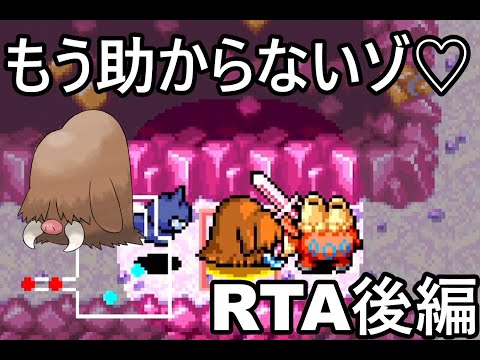 もう助からないゾ♡

RTA後編